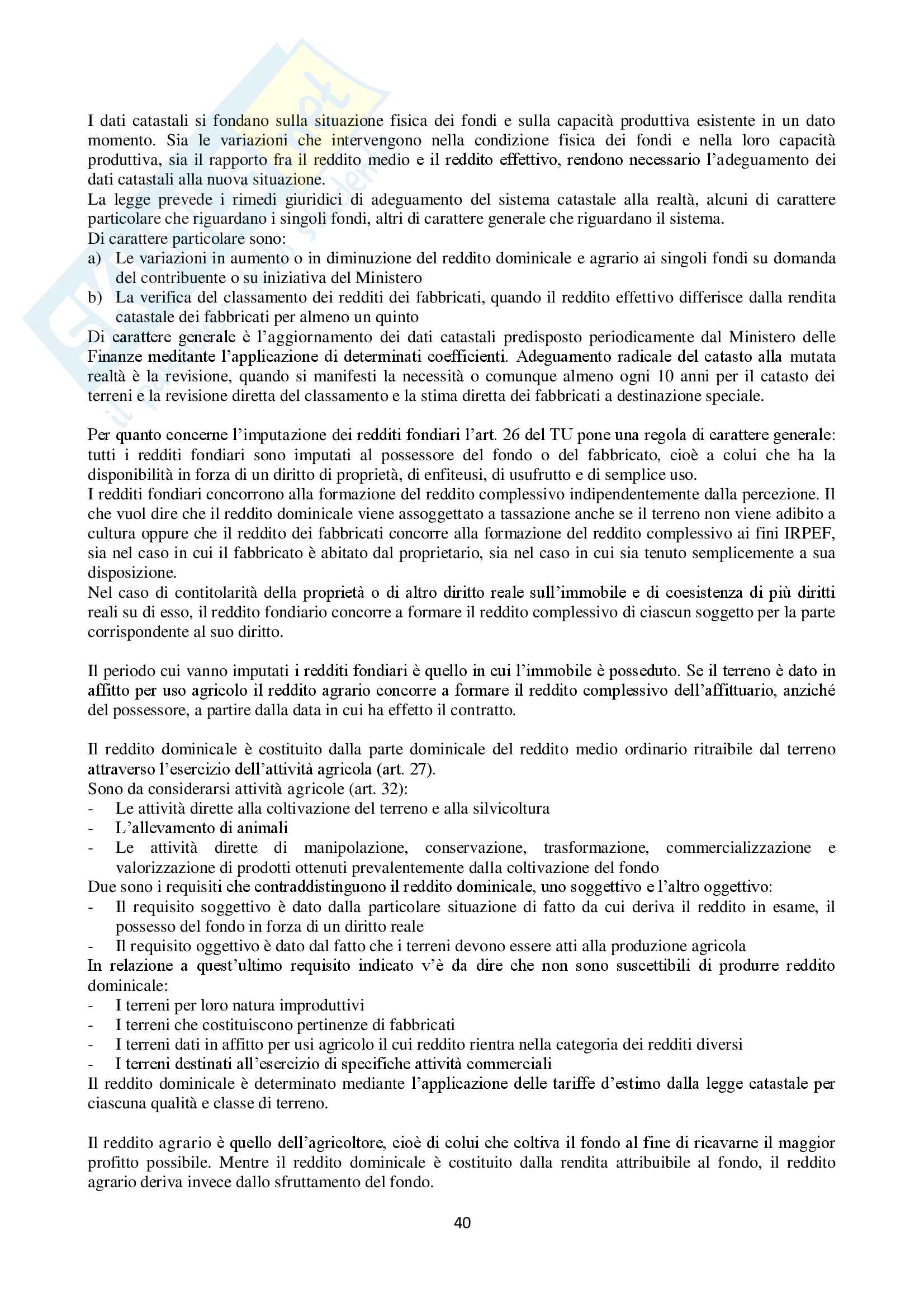 I dati catastali si fondano sulla situazione fisica dei fondi e sulla capacità produttiva esistente in un dato momento. Sia le variazioni che intervengono nella condizione fisica dei fondi e nella loro capacità produttiva, sia il rapporto fra il reddito medio e il reddito effettivo, rendono necessario l'adeguamento dei dati catastali alla nuova situazione.
La legge prevede i rimedi giuridici di adeguamento del sistema catastale alla realtà, alcuni di carattere particolare che riguardano i singoli fondi, altri di carattere generale che riguardano il sistema.
Di carattere particolare sono:
a) Le variazioni in aumento o in diminuzione del reddito dominicale e agrario ai singoli fondi su domanda del contribuente o su iniziativa del Ministero
b) La verifica del classamento dei redditi dei fabbricati, quando il reddito effettivo differisce dalla rendita catastale dei fabbricati per almeno un quinto
Di carattere generale è l'aggiornamento dei dati catastali predisposto periodicamente dal Ministero delle Finanze meditante l'applicazione di determinati coefficienti. Adeguamento radicale del catasto alla mutata realtà è la revisione, quando si manifesti la necessità o comunque almeno ogni 10 anni per il catasto dei terreni e la revisione diretta del classamento e la stima diretta dei fabbricati a destinazione speciale.

Per quanto concerne l'imputazione dei redditi fondiari l'art. 26 del TU pone una regola di carattere generale: tutti i redditi fondiari sono imputati al possessore del fondo o del fabbricato, cioè a colui che ha la disponibilità in forza di un diritto di proprietà, di enfiteusi, di usufrutto e di semplice uso.
I redditi fondiari concorrono alla formazione del reddito complessivo indipendentemente dalla percezione. Il che vuol dire che il reddito dominicale viene assoggettato a tassazione anche se il terreno non viene adibito a cultura oppure che il reddito dei fabbricati concorre alla formazione del reddito complessivo ai fini IRPEF, sia nel caso in cui il fabbricato è abitato dal proprietario, sia nel caso in cui sia tenuto semplicemente a sua disposizione.
Nel caso di contitolarità della proprietà o di altro diritto reale sull'immobile e di coesistenza di più diritti reali su di esso, il reddito fondiario concorre a formare il reddito complessivo di ciascun soggetto per la parte corrispondente al suo diritto.

Il periodo cui vanno imputati i redditi fondiari è quello in cui l'immobile è posseduto. Se il terreno è dato in affitto per uso agricolo il reddito agrario concorre a formare il reddito complessivo dell'affittuario, anziché del possessore, a partire dalla data in cui ha effetto il contratto.

Il reddito dominicale è costituito dalla parte dominicale del reddito medio ordinario ritraibile dal terreno attraverso l'esercizio dell'attività agricola (art. 27).
Sono da considerarsi attività agricole (art. 32):
- Le attività dirette alla coltivazione del terreno e alla silvicoltura
- L'allevamento di animali
- Le attività dirette di manipolazione, conservazione, trasformazione, commercializzazione e valorizzazione di prodotti ottenuti prevalentemente dalla coltivazione del fondo
Due sono i requisiti che contraddistinguono il reddito dominicale, uno soggettivo e l'altro oggettivo:
- Il requisito soggettivo è dato dalla particolare situazione di fatto da cui deriva il reddito in esame, il possesso del fondo in forza di un diritto reale
- Il requisito oggettivo è dato dal fatto che i terreni devono essere atti alla produzione agricola
In relazione a quest'ultimo requisito indicato v'è da dire che non sono suscettibili di produrre reddito dominicale:
- I terreni per loro natura improduttivi
- I terreni che costituiscono pertinenze di fabbricati
- I terreni dati in affitto per usi agricolo il cui reddito rientra nella categoria dei redditi diversi
- I terreni destinati all'esercizio di specifiche attività commerciali
Il reddito dominicale è determinato mediante l'applicazione delle tariffe d'estimo dalla legge catastale per ciascuna qualità e classe di terreno.

Il reddito agrario è quello dell'agricoltore, cioè di colui che coltiva il fondo al fine di ricavarne il maggior profitto possibile. Mentre il reddito dominicale è costituito dalla rendita attribuibile al fondo, il reddito agrario deriva invece dallo sfruttamento del fondo.

40